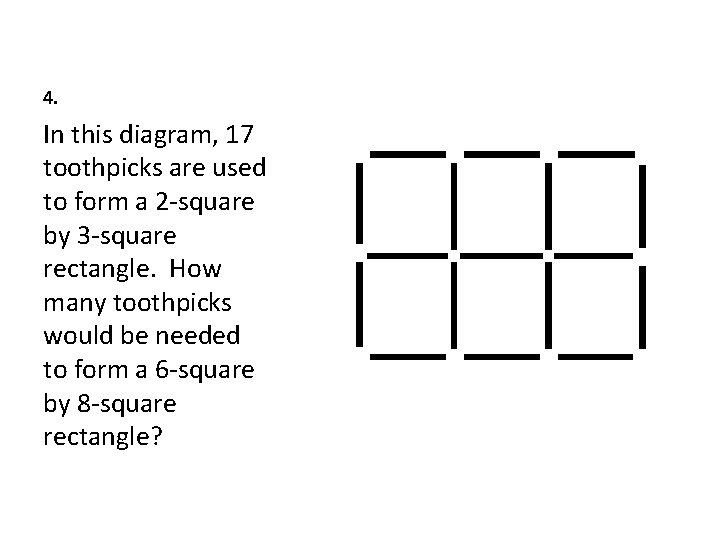 4.

In this diagram, 17 toothpicks are used to form a 2-square by 3-square rectangle. How many toothpicks would be needed to form a 6-square by 8-square rectangle?